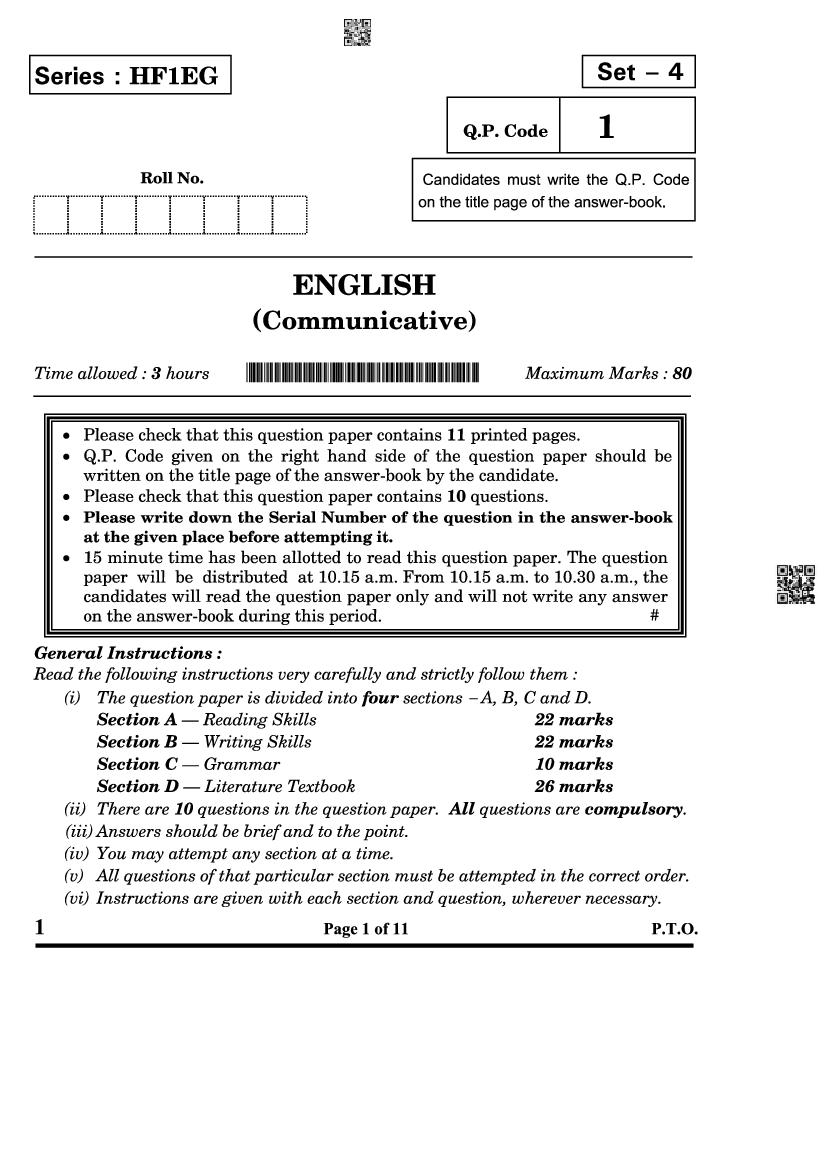 Series : HF1EG

Set – 4

Q.P. Code 1

Roll No.

Candidates must write the Q.P. Code on the title page of the answer-book.

ENGLISH
(Communicative)

Time allowed : 3 hours

Maximum Marks : 80

• Please check that this question paper contains 11 printed pages.
• Q.P. Code given on the right hand side of the question paper should be written on the title page of the answer-book by the candidate.
• Please check that this question paper contains 10 questions.
• Please write down the Serial Number of the question in the answer-book at the given place before attempting it.
• 15 minute time has been allotted to read this question paper. The question paper will be distributed at 10.15 a.m. From 10.15 a.m. to 10.30 a.m., the candidates will read the question paper only and will not write any answer on the answer-book during this period. #

General Instructions :
Read the following instructions very carefully and strictly follow them :
(i) The question paper is divided into four sections – A, B, C and D.
Section A — Reading Skills 22 marks
Section B — Writing Skills 22 marks
Section C — Grammar 10 marks
Section D — Literature Textbook 26 marks
(ii) There are 10 questions in the question paper. All questions are compulsory.
(iii) Answers should be brief and to the point.
(iv) You may attempt any section at a time.
(v) All questions of that particular section must be attempted in the correct order.
(vi) Instructions are given with each section and question, wherever necessary.

1 Page 1 of 11 P.T.O.